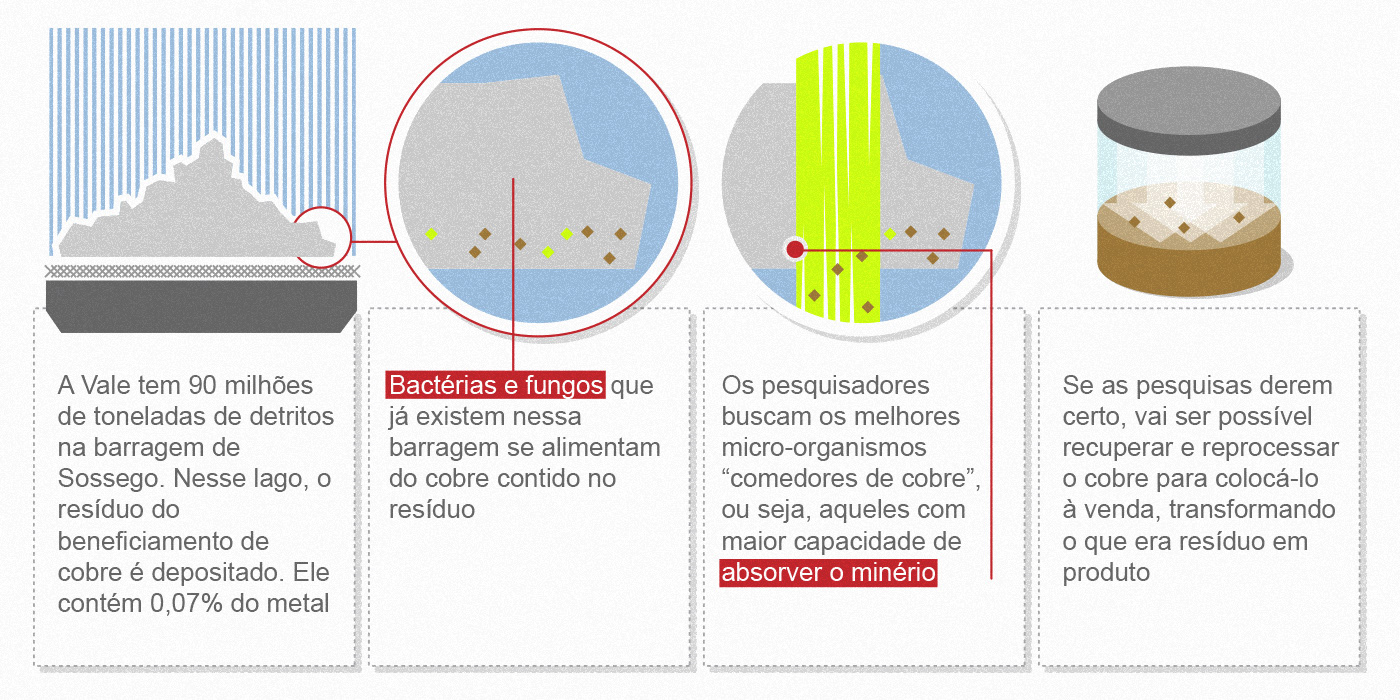 A Vale tem 90 milhões de toneladas de detritos na barragem de Sossego. Nesse lago, o resíduo do beneficiamento de cobre é depositado. Ele contém 0,07% do metal

Bactérias e fungos que já existem nessa barragem se alimentam do cobre contido no resíduo

Os pesquisadores buscam os melhores micro-organismos “comedores de cobre”, ou seja, aqueles com maior capacidade de absorver o minério

Se as pesquisas derem certo, vai ser possível recuperar e reprocessar o cobre para colocá-lo à venda, transformando o que era resíduo em produto